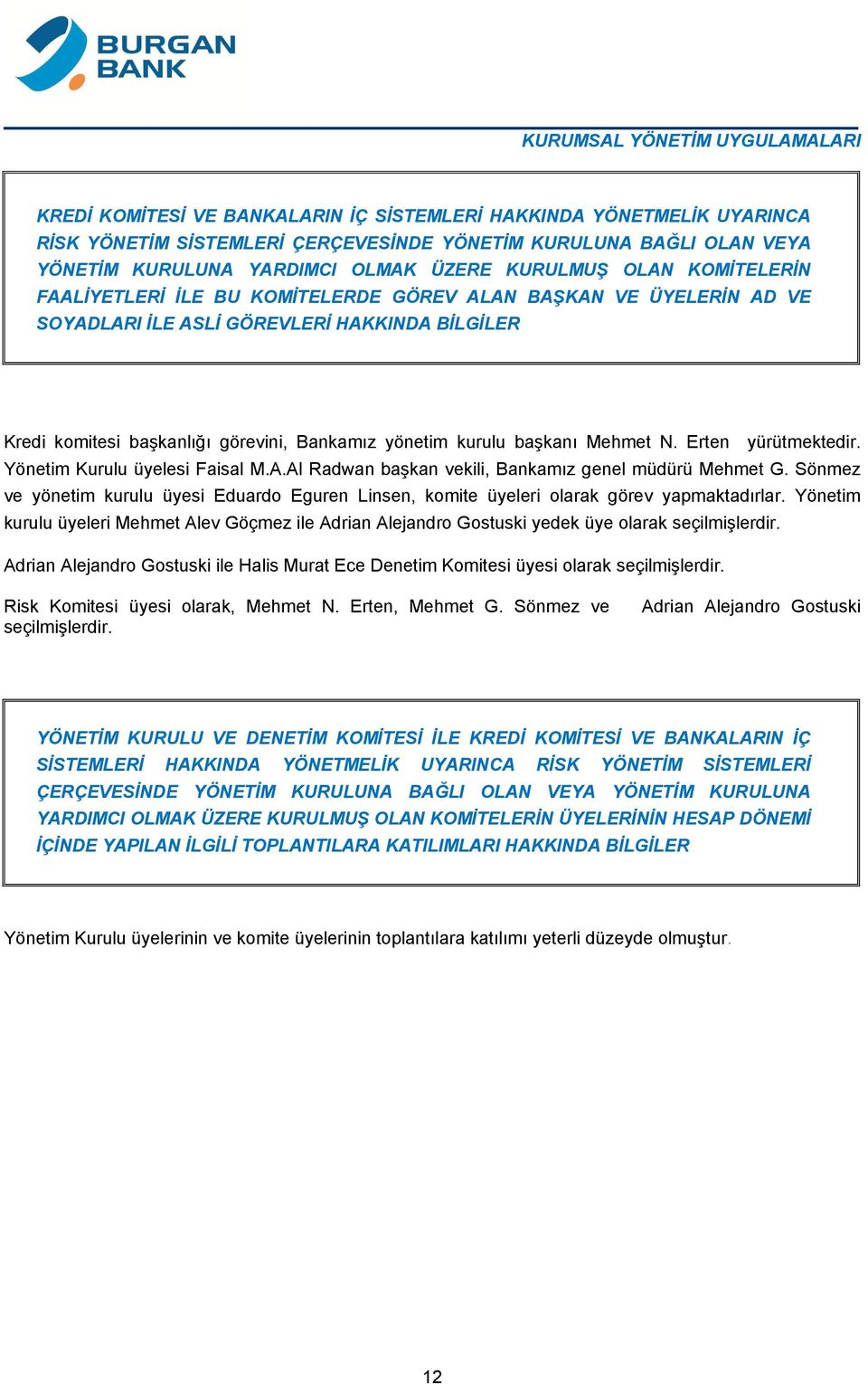 BURGAN BANK

KURUMSAL YÖNETİM UYGULAMALARI

KREDİ KOMİTESİ VE BANKALARIN İÇ SİSTEMLERİ HAKKINDA YÖNETMELİK UYARINCA RİSK YÖNETİM SİSTEMLERİ ÇERÇEVESİNDE YÖNETİM KURULUNA BAĞLI OLAN VEYA YÖNETİM KURULUNA YARDIMCI OLMAK ÜZERE KURULMUŞ OLAN KOMİTELERİN FAALİYETLERİ İLE BU KOMİTELERDE GÖREV ALAN BAŞKAN VE ÜYELERİN AD VE SOYADLARI İLE ASLİ GÖREVLERİ HAKKINDA BİLGİLER

Kredi komitesi başkanlığı görevini, Bankamız yönetim kurulu başkanı Mehmet N. Erten yürütmektedir. Yönetim Kurulu üyelesi Faisal M.A.Al Radwan başkan vekili, Bankamız genel müdürü Mehmet G. Sönmez ve yönetim kurulu üyesi Eduardo Eguren Linsen, komite üyeleri olarak görev yapmaktadırlar. Yönetim kurulu üyeleri Mehmet Alev Göçmez ile Adrian Alejandro Gostuski yedek üye olarak seçilmişlerdir.

Adrian Alejandro Gostuski ile Halis Murat Ece Denetim Komitesi üyesi olarak seçilmişlerdir.

Risk Komitesi üyesi olarak, Mehmet N. Erten, Mehmet G. Sönmez ve Adrian Alejandro Gostuski seçilmişlerdir.

YÖNETİM KURULU VE DENETİM KOMİTESİ İLE KREDİ KOMİTESİ VE BANKALARIN İÇ SİSTEMLERİ HAKKINDA YÖNETMELİK UYARINCA RİSK YÖNETİM SİSTEMLERİ ÇERÇEVESİNDE YÖNETİM KURULUNA BAĞLI OLAN VEYA YÖNETİM KURULUNA YARDIMCI OLMAK ÜZERE KURULMUŞ OLAN KOMİTELERİN ÜYELERİNİN HESAP DÖNEMİ İÇİNDE YAPILAN İLGİLİ TOPLANTILARA KATILIMLARI HAKKINDA BİLGİLER

Yönetim Kurulu üyelerinin ve komite üyelerinin toplantılara katılımı yeterli düzeyde olmuştur.

12